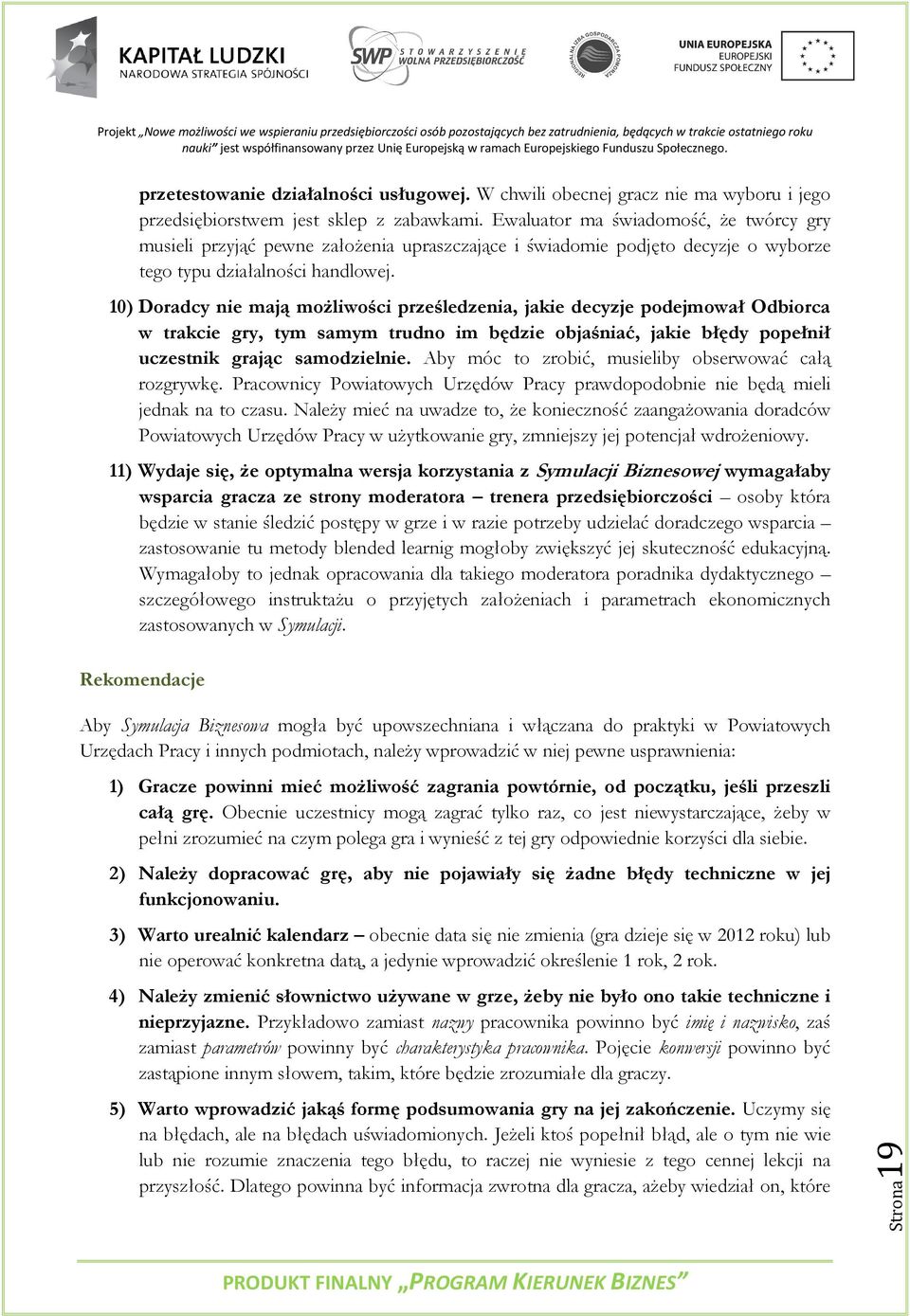 KAPITAŁ LUDZKI
NARODOWA STRATEGIA SPÓJNOŚCI

SWP STOWARZYSZENIE WOLNA PRZEDSIĘBIORCZOŚĆ

REGIONALNA IZBA GOSPODARCZA POMORZA

UNIA EUROPEJSKA
EUROPEJSKI
FUNDUSZ SPOŁECZNY

Projekt „Nowe możliwości we wspieraniu przedsiębiorczości osób pozostających bez zatrudnienia, będących w trakcie ostatniego roku nauki" jest współfinansowany przez Unię Europejską w ramach Europejskiego Funduszu Społecznego.

przetestowanie działalności usługowej. W chwili obecnej gracz nie ma wyboru i jego przedsiębiorstwem jest sklep z zabawkami. Ewaluator ma świadomość, że twórcy gry musieli przyjąć pewne założenia upraszczające i świadomie podjęto decyzje o wyborze tego typu działalności handlowej.

10) Doradcy nie mają możliwości prześledzenia, jakie decyzje podejmował Odbiorca w trakcie gry, tym samym trudno im będzie objaśniać, jakie błędy popełnił uczestnik grając samodzielnie. Aby móc to zrobić, musieliby obserwować całą rozgrywkę. Pracownicy Powiatowych Urzędów Pracy prawdopodobnie nie będą mieli jednak na to czasu. Należy mieć na uwadze to, że konieczność zaangażowania doradców Powiatowych Urzędów Pracy w użytkowanie gry, zmniejszy jej potencjał wdrożeniowy.

11) Wydaje się, że optymalna wersja korzystania z Symulacji Biznesowej wymagałaby wsparcia gracza ze strony moderatora – trenera przedsiębiorczości – osoby która będzie w stanie śledzić postępy w grze i w razie potrzeby udzielać doradczego wsparcia – zastosowanie tu metody blended learnig mogłoby zwiększyć jej skuteczność edukacyjną. Wymagałoby to jednak opracowania dla takiego moderatora poradnika dydaktycznego – szczegółowego instruktażu o przyjętych założeniach i parametrach ekonomicznych zastosowanych w Symulacji.

Rekomendacje

Aby Symulacja Biznesowa mogła być upowszechniana i włączana do praktyki w Powiatowych Urzędach Pracy i innych podmiotach, należy wprowadzić w niej pewne usprawnienia:

1) Gracze powinni mieć możliwość zagrania powtórnie, od początku, jeśli przeszli całą grę. Obecnie uczestnicy mogą zagrać tylko raz, co jest niewystarczające, żeby w pełni zrozumieć na czym polega gra i wynieść z tej gry odpowiednie korzyści dla siebie.

2) Należy dopracować grę, aby nie pojawiały się żadne błędy techniczne w jej funkcjonowaniu.

3) Warto urealnić kalendarz – obecnie data się nie zmienia (gra dzieje się w 2012 roku) lub nie operować konkretna datą, a jedynie wprowadzić określenie 1 rok, 2 rok.

4) Należy zmienić słownictwo używane w grze, żeby nie było ono takie techniczne i nieprzyjazne. Przykładowo zamiast nazwy pracownika powinno być imię i nazwisko, zaś zamiast parametrów powinny być charakterystyka pracownika. Pojęcie konwersji powinno być zastąpione innym słowem, takim, które będzie zrozumiałe dla graczy.

5) Warto wprowadzić jakąś formę podsumowania gry na jej zakończenie. Uczymy się na błędach, ale na błędach uświadomionych. Jeżeli ktoś popełnił błąd, ale o tym nie wie lub nie rozumie znaczenia tego błędu, to raczej nie wyniesie z tego cennej lekcji na przyszłość. Dlatego powinna być informacja zwrotna dla gracza, ażeby wiedział on, które

Strona 19

PRODUKT FINALNY „PROGRAM KIERUNEK BIZNES"